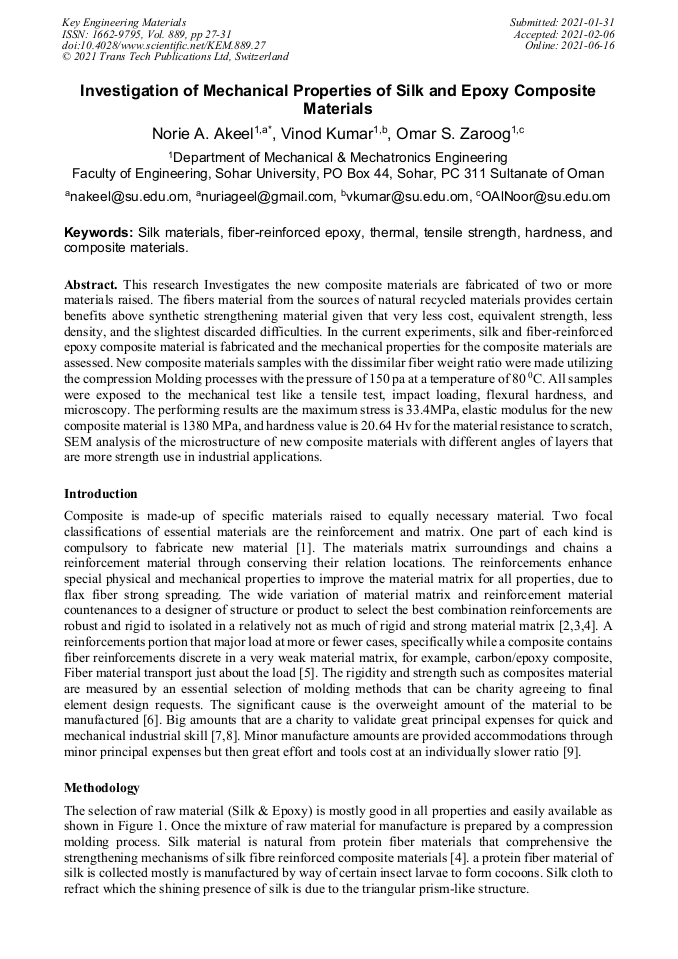 Key Engineering Materials
ISSN: 1662-9795, Vol. 889, pp 27-31
doi:10.4028/www.scientific.net/KEM.889.27
© 2021 Trans Tech Publications Ltd, Switzerland

Submitted: 2021-01-31
Accepted: 2021-02-06
Online: 2021-06-16

Investigation of Mechanical Properties of Silk and Epoxy Composite Materials

Norie A. Akeel$^{1,a*}$, Vinod Kumar$^{1,b}$, Omar S. Zaroog$^{1,c}$

$^1$Department of Mechanical & Mechatronics Engineering
Faculty of Engineering, Sohar University, PO Box 44, Sohar, PC 311 Sultanate of Oman

$^a$nakeel@su.edu.om, $^a$nuriageel@gmail.com, $^b$vkumar@su.edu.om, $^c$OAlNoor@su.edu.om

Keywords: Silk materials, fiber-reinforced epoxy, thermal, tensile strength, hardness, and composite materials.

Abstract. This research Investigates the new composite materials are fabricated of two or more materials raised. The fibers material from the sources of natural recycled materials provides certain benefits above synthetic strengthening material given that very less cost, equivalent strength, less density, and the slightest discarded difficulties. In the current experiments, silk and fiber-reinforced epoxy composite material is fabricated and the mechanical properties for the composite materials are assessed. New composite materials samples with the dissimilar fiber weight ratio were made utilizing the compression Molding processes with the pressure of 150 pa at a temperature of 80 $^0$C. All samples were exposed to the mechanical test like a tensile test, impact loading, flexural hardness, and microscopy. The performing results are the maximum stress is 33.4MPa, elastic modulus for the new composite material is 1380 MPa, and hardness value is 20.64 Hv for the material resistance to scratch, SEM analysis of the microstructure of new composite materials with different angles of layers that are more strength use in industrial applications.

Introduction

Composite is made-up of specific materials raised to equally necessary material. Two focal classifications of essential materials are the reinforcement and matrix. One part of each kind is compulsory to fabricate new material [1]. The materials matrix surroundings and chains a reinforcement material through conserving their relation locations. The reinforcements enhance special physical and mechanical properties to improve the material matrix for all properties, due to flax fiber strong spreading. The wide variation of material matrix and reinforcement material countenances to a designer of structure or product to select the best combination reinforcements are robust and rigid to isolated in a relatively not as much of rigid and strong material matrix [2,3,4]. A reinforcements portion that major load at more or fewer cases, specifically while a composite contains fiber reinforcements discrete in a very weak material matrix, for example, carbon/epoxy composite, Fiber material transport just about the load [5]. The rigidity and strength such as composites material are measured by an essential selection of molding methods that can be charity agreeing to final element design requests. The significant cause is the overweight amount of the material to be manufactured [6]. Big amounts that are a charity to validate great principal expenses for quick and mechanical industrial skill [7,8]. Minor manufacture amounts are provided accommodations through minor principal expenses but then great effort and tools cost at an individually slower ratio [9].

Methodology

The selection of raw material (Silk & Epoxy) is mostly good in all properties and easily available as shown in Figure 1. Once the mixture of raw material for manufacture is prepared by a compression molding process. Silk material is natural from protein fiber materials that comprehensive the strengthening mechanisms of silk fibre reinforced composite materials [4]. a protein fiber material of silk is collected mostly is manufactured by way of certain insect larvae to form cocoons. Silk cloth to refract which the shining presence of silk is due to the triangular prism-like structure.